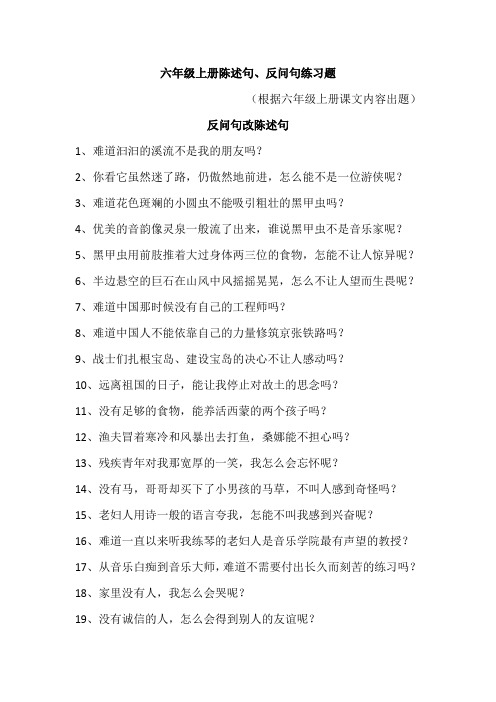 六年级上册陈述句、反问句练习题

（根据六年级上册课文内容出题）

反问句改陈述句

1、难道汩汩的溪流不是我的朋友吗？

2、你看它虽然迷了路，仍傲然地前进，怎么能不是一位游侠呢？

3、难道花色斑斓的小圆虫不能吸引粗壮的黑甲虫吗？

4、优美的音韵像灵泉一般流了出来，谁说黑甲虫不是音乐家呢？

5、黑甲虫用前肢推着大过身体两三位的食物，怎能不让人惊异呢？

6、半边悬空的巨石在山风中风摇摇晃晃，怎么不让人望而生畏呢？

7、难道中国那时候没有自己的工程师吗？

8、难道中国人不能依靠自己的力量修筑京张铁路吗？

9、战士们扎根宝岛、建设宝岛的决心不让人感动吗？

10、远离祖国的日子，能让我停止对故土的思念吗？

11、没有足够的食物，能养活西蒙的两个孩子吗？

12、渔夫冒着寒冷和风暴出去打鱼，桑娜能不担心吗？

13、残疾青年对我那宽厚的一笑，我怎么会忘怀呢？

14、没有马，哥哥却买下了小男孩的马草，不叫人感到奇怪吗？

15、老妇人用诗一般的语言夸我，怎能不叫我感到兴奋呢？

16、难道一直以来听我练琴的老妇人是音乐学院最有声望的教授？

17、从音乐白痴到音乐大师，难道不需要付出长久而刻苦的练习吗？

18、家里没有人，我怎么会哭呢？

19、没有诚信的人，怎么会得到别人的友谊呢？